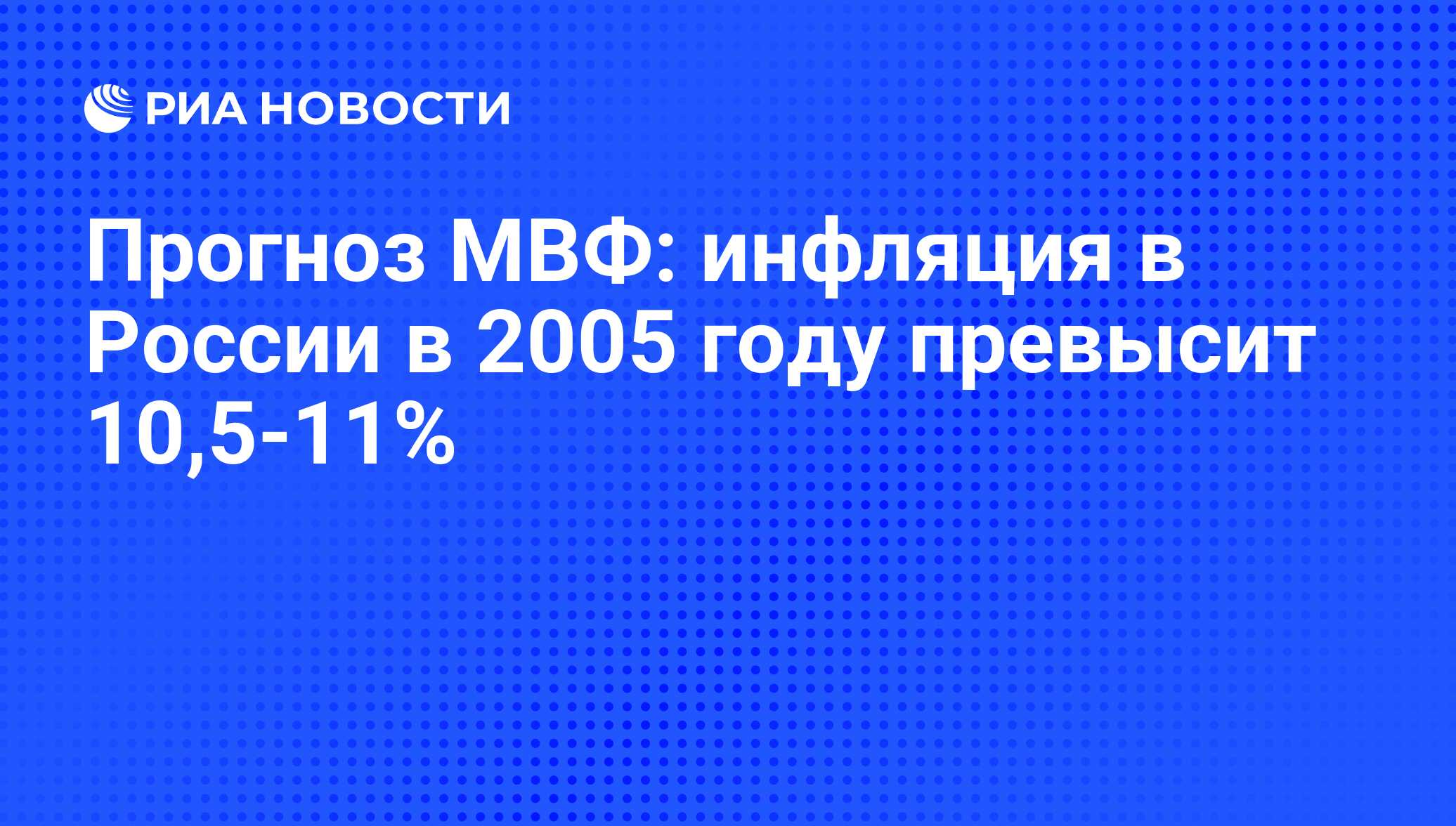 РИА НОВОСТИ

Прогноз МВФ: инфляция в России в 2005 году превысит 10,5-11%